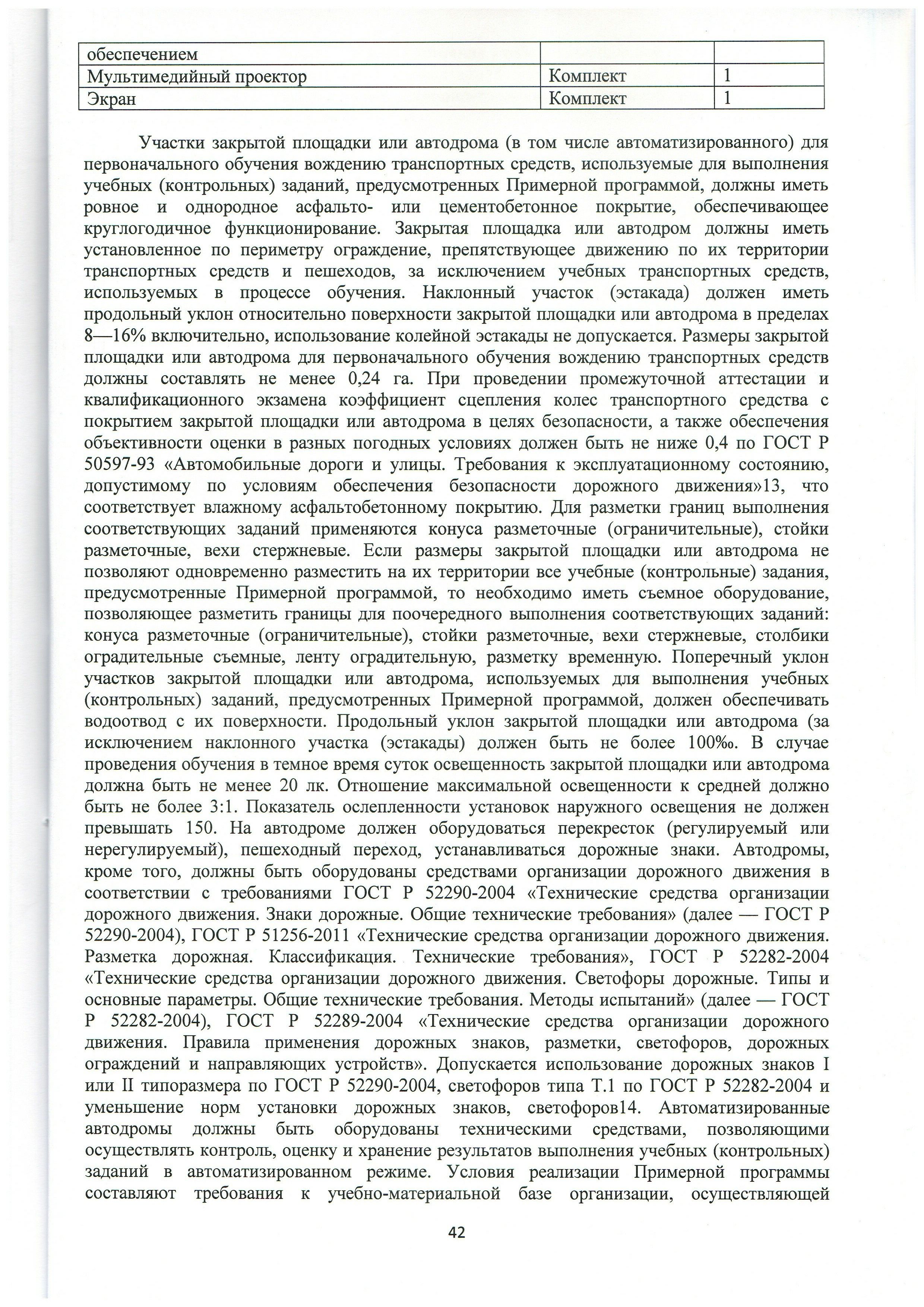 | обеспечением | | |
|---|---|---|
| Мультимедийный проектор | Комплект | 1 |
| Экран | Комплект | 1 |

Участки закрытой площадки или автодрома (в том числе автоматизированного) для первоначального обучения вождению транспортных средств, используемые для выполнения учебных (контрольных) заданий, предусмотренных Примерной программой, должны иметь ровное и однородное асфальто- или цементобетонное покрытие, обеспечивающее круглогодичное функционирование. Закрытая площадка или автодром должны иметь установленное по периметру ограждение, препятствующее движению по их территории транспортных средств и пешеходов, за исключением учебных транспортных средств, используемых в процессе обучения. Наклонный участок (эстакада) должен иметь продольный уклон относительно поверхности закрытой площадки или автодрома в пределах 8—16% включительно, использование колейной эстакады не допускается. Размеры закрытой площадки или автодрома для первоначального обучения вождению транспортных средств должны составлять не менее 0,24 га. При проведении промежуточной аттестации и квалификационного экзамена коэффициент сцепления колес транспортного средства с покрытием закрытой площадки или автодрома в целях безопасности, а также обеспечения объективности оценки в разных погодных условиях должен быть не ниже 0,4 по ГОСТ Р 50597-93 «Автомобильные дороги и улицы. Требования к эксплуатационному состоянию, допустимому по условиям обеспечения безопасности дорожного движения»13, что соответствует влажному асфальтобетонному покрытию. Для разметки границ выполнения соответствующих заданий применяются конуса разметочные (ограничительные), стойки разметочные, вехи стержневые. Если размеры закрытой площадки или автодрома не позволяют одновременно разместить на их территории все учебные (контрольные) задания, предусмотренные Примерной программой, то необходимо иметь съемное оборудование, позволяющее разметить границы для поочередного выполнения соответствующих заданий: конуса разметочные (ограничительные), стойки разметочные, вехи стержневые, столбики оградительные съемные, ленту оградительную, разметку временную. Поперечный уклон участков закрытой площадки или автодрома, используемых для выполнения учебных (контрольных) заданий, предусмотренных Примерной программой, должен обеспечивать водоотвод с их поверхности. Продольный уклон закрытой площадки или автодрома (за исключением наклонного участка (эстакады) должен быть не более 100‰. В случае проведения обучения в темное время суток освещенность закрытой площадки или автодрома должна быть не менее 20 лк. Отношение максимальной освещенности к средней должно быть не более 3:1. Показатель ослепленности установок наружного освещения не должен превышать 150. На автодроме должен оборудоваться перекресток (регулируемый или нерегулируемый), пешеходный переход, устанавливаться дорожные знаки. Автодромы, кроме того, должны быть оборудованы средствами организации дорожного движения в соответствии с требованиями ГОСТ Р 52290-2004 «Технические средства организации дорожного движения. Знаки дорожные. Общие технические требования» (далее — ГОСТ Р 52290-2004), ГОСТ Р 51256-2011 «Технические средства организации дорожного движения. Разметка дорожная. Классификация. Технические требования», ГОСТ Р 52282-2004 «Технические средства организации дорожного движения. Светофоры дорожные. Типы и основные параметры. Общие технические требования. Методы испытаний» (далее — ГОСТ Р 52282-2004), ГОСТ Р 52289-2004 «Технические средства организации дорожного движения. Правила применения дорожных знаков, разметки, светофоров, дорожных ограждений и направляющих устройств». Допускается использование дорожных знаков I или II типоразмера по ГОСТ Р 52290-2004, светофоров типа Т.1 по ГОСТ Р 52282-2004 и уменьшение норм установки дорожных знаков, светофоров14. Автоматизированные автодромы должны быть оборудованы техническими средствами, позволяющими осуществлять контроль, оценку и хранение результатов выполнения учебных (контрольных) заданий в автоматизированном режиме. Условия реализации Примерной программы составляют требования к учебно-материальной базе организации, осуществляющей

42